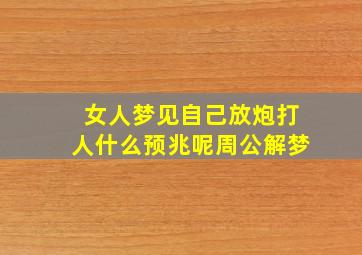 女人梦见自己放炮打人什么预兆呢周公解梦